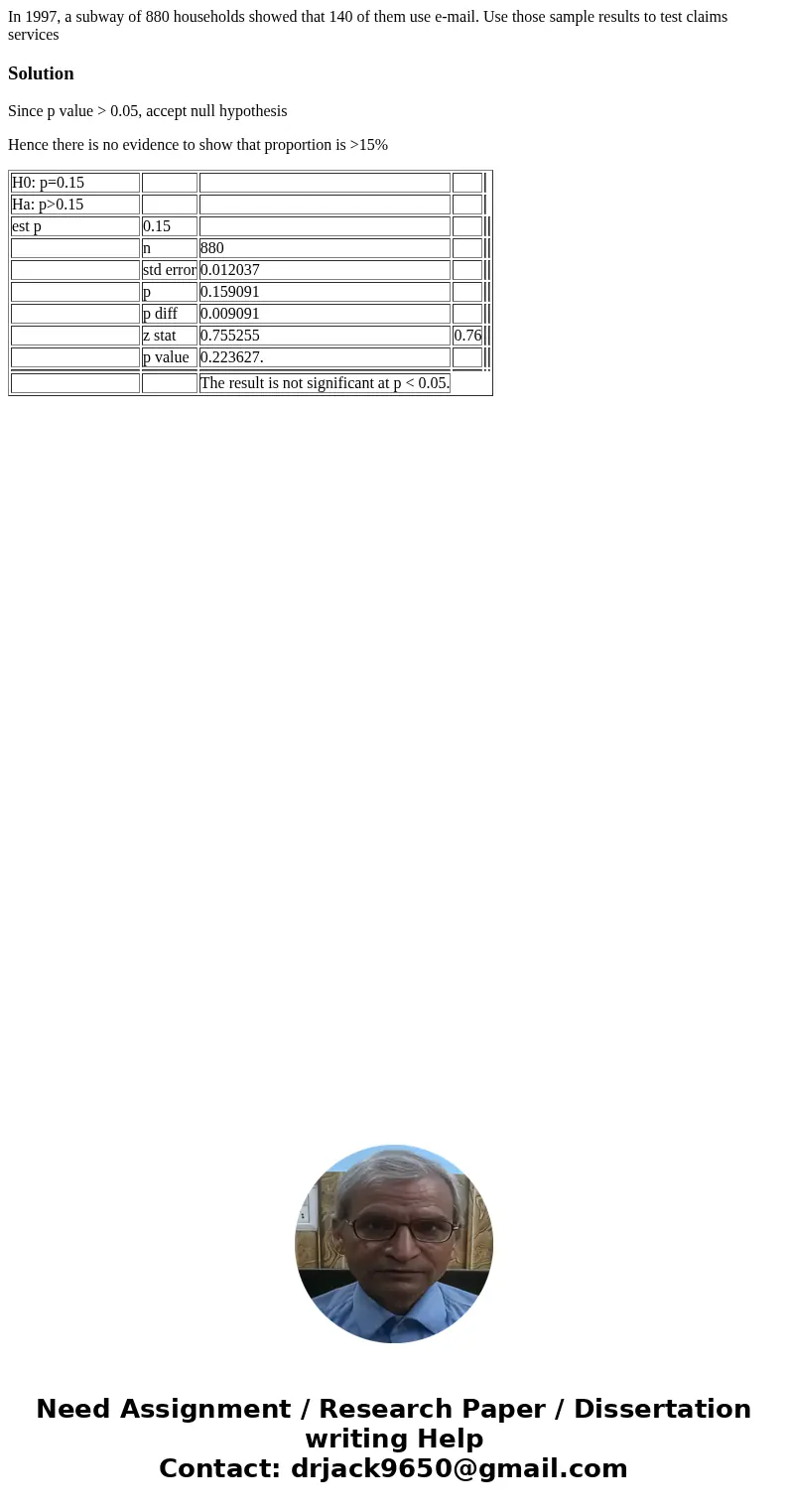 In 1997, a subway of 880 households showed that 140 of them use e-mail. Use those sample results to test claims services

Solution

Since p value > 0.05, accept null hypothesis

Hence there is no evidence to show that proportion is >15%

| H0: p=0.15 | | | |
|---|---|---|---|
| Ha: p>0.15 | | | |
| est p | 0.15 | | |
| | n | 880 | |
| | std error | 0.012037 | |
| | p | 0.159091 | |
| | p diff | 0.009091 | |
| | z stat | 0.755255 | 0.76 |
| | p value | 0.223627. | |
| | | The result is not significant at p < 0.05. | |

Need Assignment / Research Paper / Dissertation writing Help
Contact: drjack9650@gmail.com